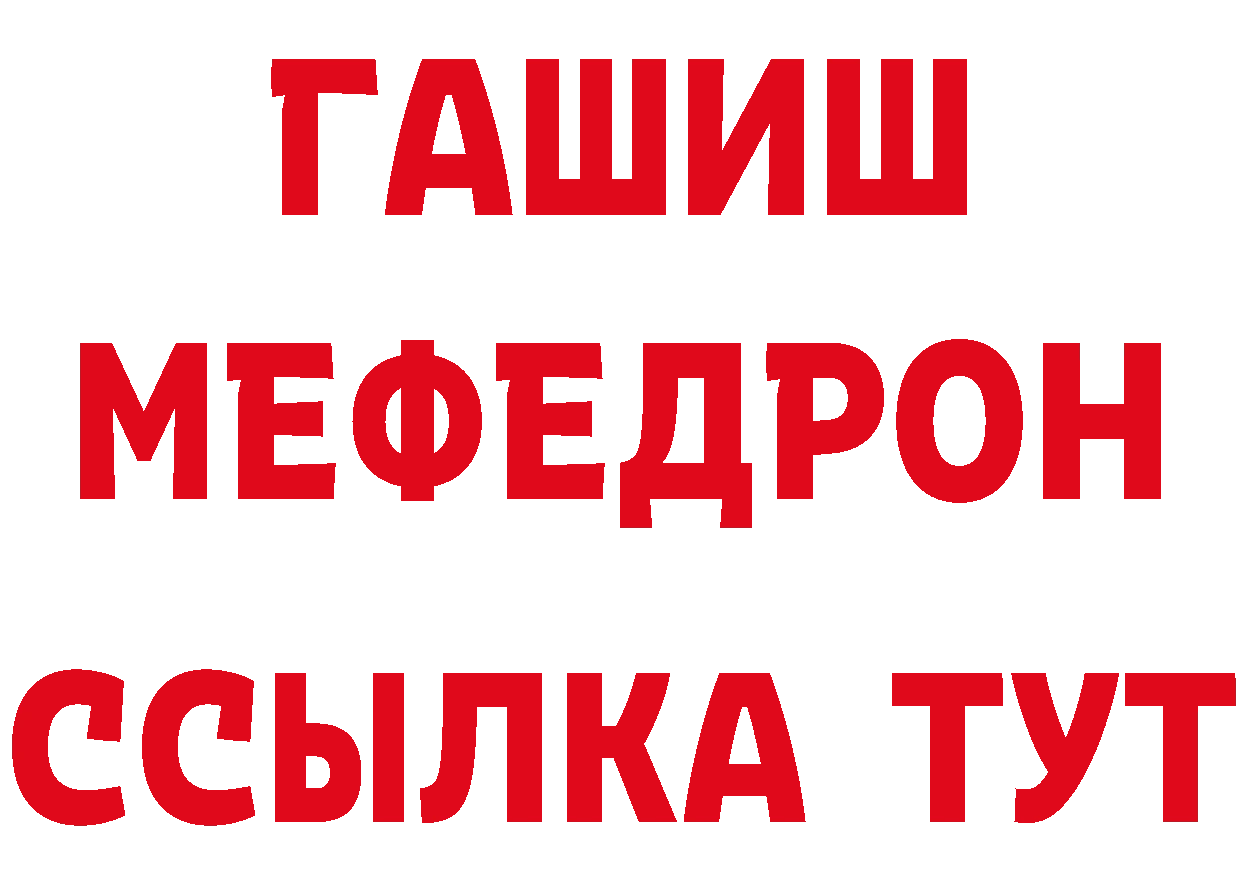 ГАШИШ
МЕФЕДРОН
ССЫЛКА ТУТ